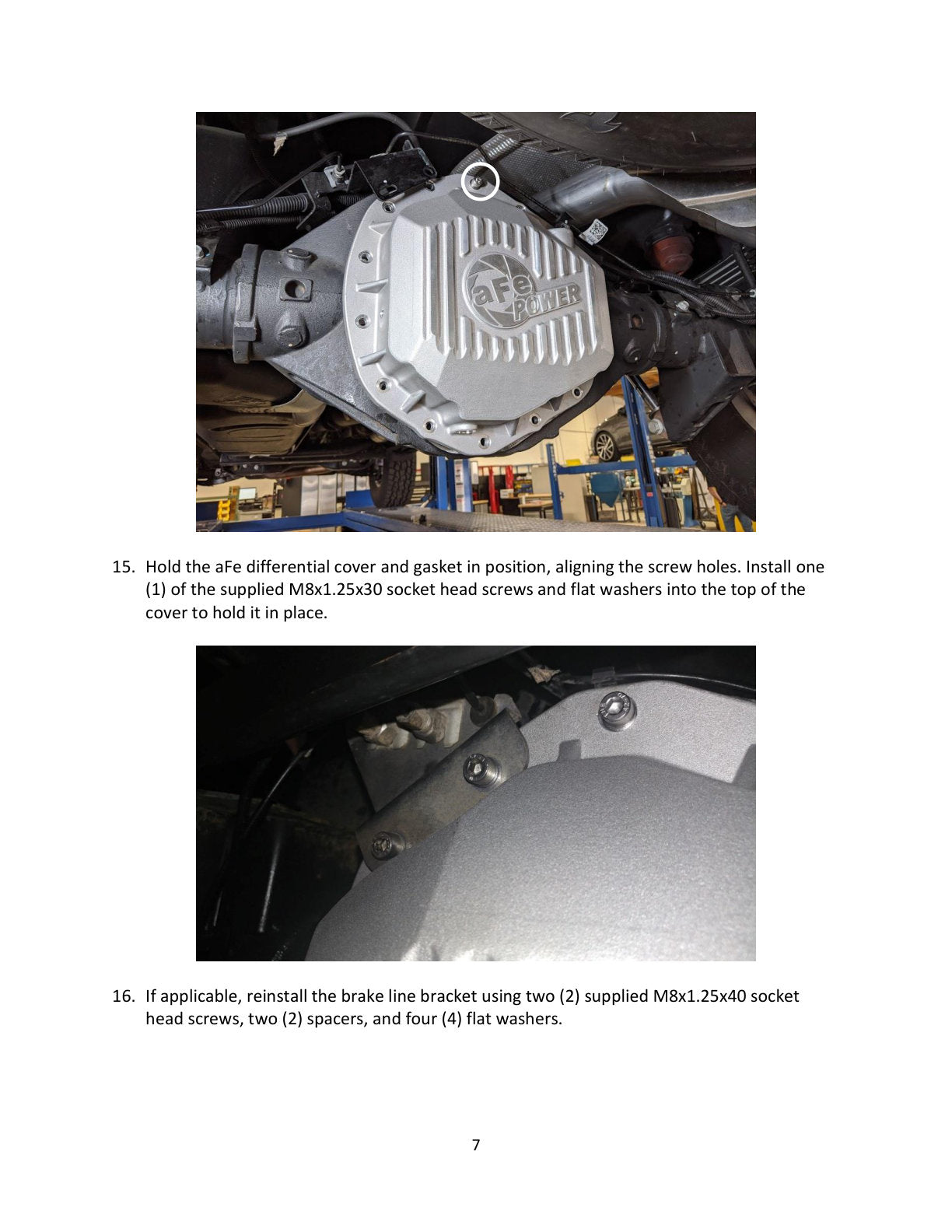 aFe POWER

15. Hold the aFe differential cover and gasket in position, aligning the screw holes. Install one (1) of the supplied M8x1.25x30 socket head screws and flat washers into the top of the cover to hold it in place.

16. If applicable, reinstall the brake line bracket using two (2) supplied M8x1.25x40 socket head screws, two (2) spacers, and four (4) flat washers.

7